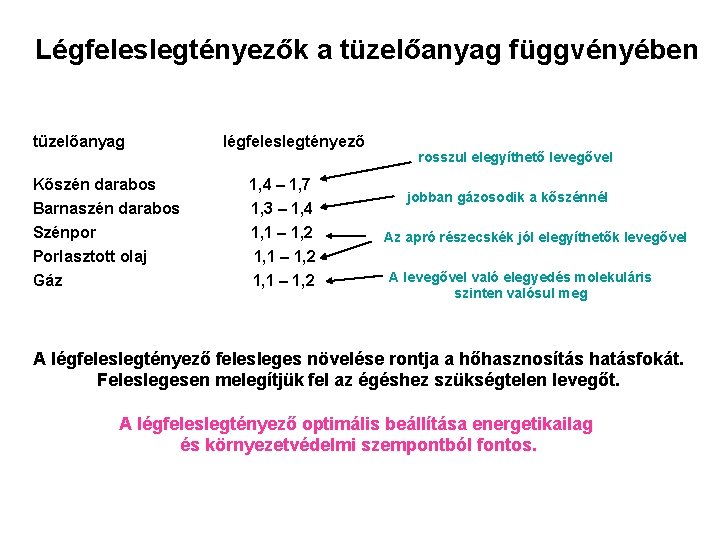 Légfeleslegtényezők a tüzelőanyag függvényében

| tüzelőanyag | légfeleslegtényező | |
|---|---|---|
| Kőszén darabos | 1,4 – 1,7 | rosszul elegyíthető levegővel |
| Barnaszén darabos | 1,3 – 1,4 | jobban gázosodik a kőszénnél |
| Szénpor | 1,1 – 1,2 | Az apró részecskék jól elegyíthetők levegővel |
| Porlasztott olaj | 1,1 – 1,2 | |
| Gáz | 1,1 – 1,2 | A levegővel való elegyedés molekuláris szinten valósul meg |

A légfeleslegtényező felesleges növelése rontja a hőhasznosítás hatásfokát. Feleslegesen melegítjük fel az égéshez szükségtelen levegőt.

A légfeleslegtényező optimális beállítása energetikailag és környezetvédelmi szempontból fontos.